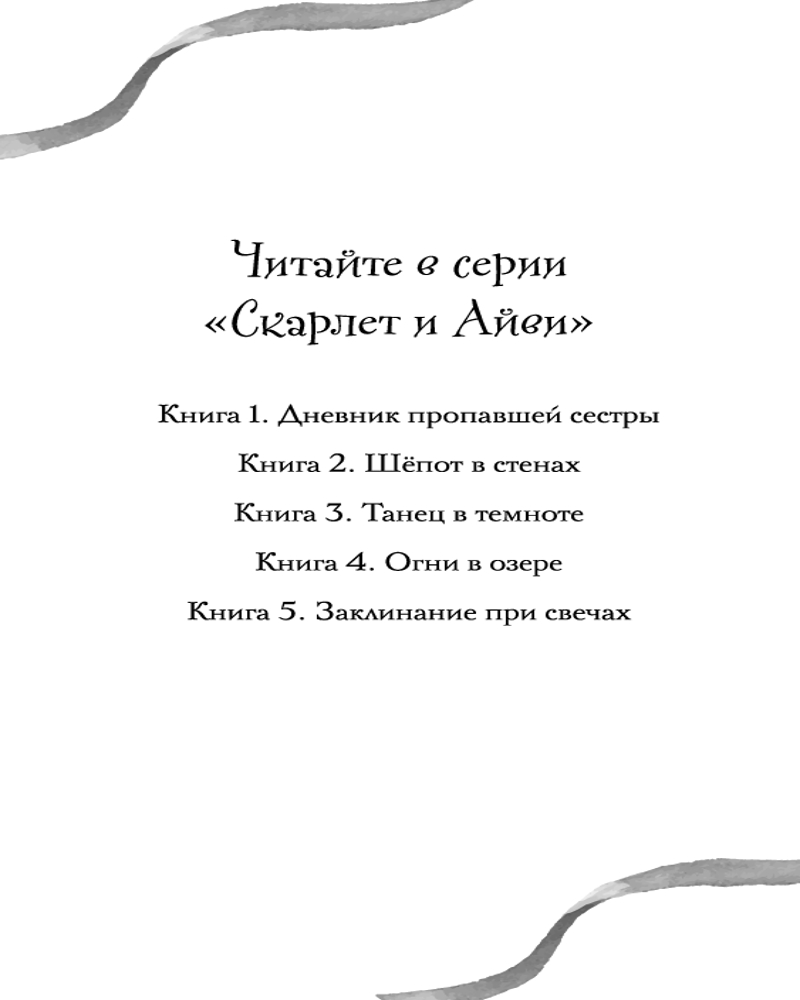 Читайте в серии
«Скарлет и Айви»

Книга 1. Дневник пропавшей сестры

Книга 2. Шёпот в стенах

Книга 3. Танец в темноте

Книга 4. Огни в озере

Книга 5. Заклинание при свечах